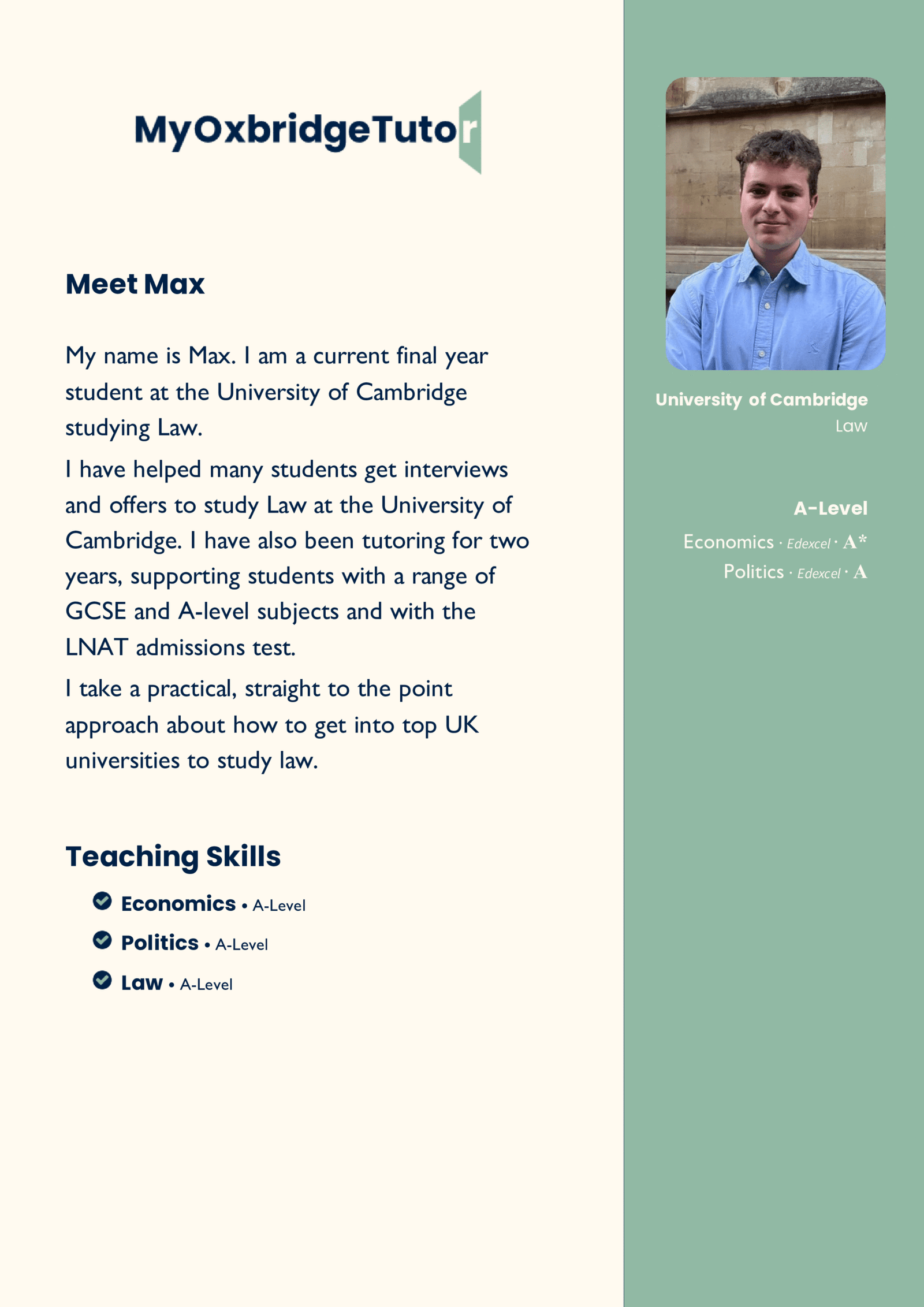 MyOxbridgeTutor

Meet Max

My name is Max. I am a current final year student at the University of Cambridge studying Law.

I have helped many students get interviews and offers to study Law at the University of Cambridge. I have also been tutoring for two years, supporting students with a range of GCSE and A-level subjects and with the LNAT admissions test.

I take a practical, straight to the point approach about how to get into top UK universities to study law.

Teaching Skills

Economics • A-Level

Politics • A-Level

Law • A-Level

University of Cambridge
Law

A-Level
Economics · Edexcel · A*
Politics · Edexcel · A